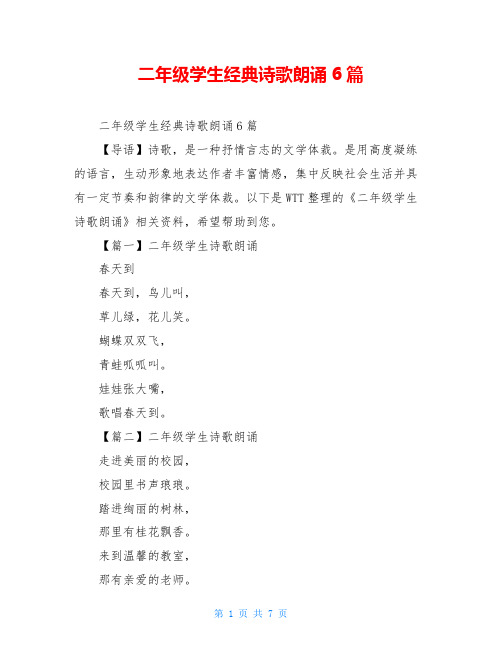 二年级学生经典诗歌朗诵 6 篇

二年级学生经典诗歌朗诵 6 篇

【导语】诗歌，是一种抒情言志的文学体裁。是用高度凝练的语言，生动形象地表达作者丰富情感，集中反映社会生活并具有一定节奏和韵律的文学体裁。以下是 WTT 整理的《二年级学生诗歌朗诵》相关资料，希望帮助到您。

【篇一】二年级学生诗歌朗诵

春天到

春天到，鸟儿叫，

草儿绿，花儿笑。

蝴蝶双双飞，

青蛙呱呱叫。

娃娃张大嘴，

歌唱春天到。

【篇二】二年级学生诗歌朗诵

走进美丽的校园，

校园里书声琅琅。

踏进绚丽的树林，

那里有桂花飘香。

来到温馨的教室，

那有亲爱的老师。

第 1 页 共 7 页